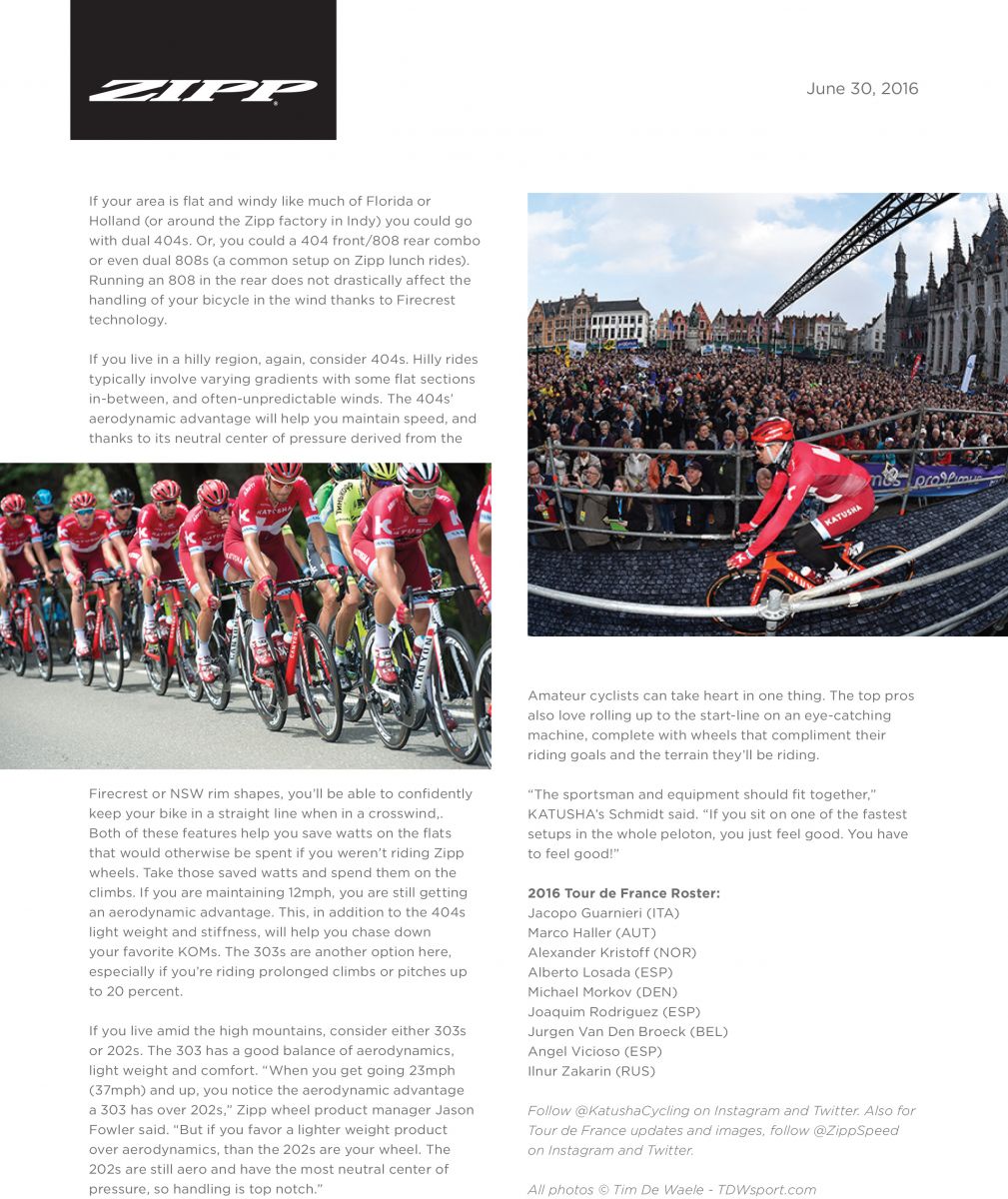 ZIPP

June 30, 2016

If your area is flat and windy like much of Florida or Holland (or around the Zipp factory in Indy) you could go with dual 404s. Or, you could a 404 front/808 rear combo or even dual 808s (a common setup on Zipp lunch rides). Running an 808 in the rear does not drastically affect the handling of your bicycle in the wind thanks to Firecrest technology.

If you live in a hilly region, again, consider 404s. Hilly rides typically involve varying gradients with some flat sections in-between, and often-unpredictable winds. The 404s' aerodynamic advantage will help you maintain speed, and thanks to its neutral center of pressure derived from the

Firecrest or NSW rim shapes, you'll be able to confidently keep your bike in a straight line when in a crosswind,. Both of these features help you save watts on the flats that would otherwise be spent if you weren't riding Zipp wheels. Take those saved watts and spend them on the climbs. If you are maintaining 12mph, you are still getting an aerodynamic advantage. This, in addition to the 404s light weight and stiffness, will help you chase down your favorite KOMs. The 303s are another option here, especially if you're riding prolonged climbs or pitches up to 20 percent.

If you live amid the high mountains, consider either 303s or 202s. The 303 has a good balance of aerodynamics, light weight and comfort. "When you get going 23mph (37mph) and up, you notice the aerodynamic advantage a 303 has over 202s," Zipp wheel product manager Jason Fowler said. "But if you favor a lighter weight product over aerodynamics, than the 202s are your wheel. The 202s are still aero and have the most neutral center of pressure, so handling is top notch."

Amateur cyclists can take heart in one thing. The top pros also love rolling up to the start-line on an eye-catching machine, complete with wheels that compliment their riding goals and the terrain they'll be riding.

"The sportsman and equipment should fit together," KATUSHA's Schmidt said. "If you sit on one of the fastest setups in the whole peloton, you just feel good. You have to feel good!"

2016 Tour de France Roster:
Jacopo Guarnieri (ITA)
Marco Haller (AUT)
Alexander Kristoff (NOR)
Alberto Losada (ESP)
Michael Morkov (DEN)
Joaquim Rodriguez (ESP)
Jurgen Van Den Broeck (BEL)
Angel Vicioso (ESP)
Ilnur Zakarin (RUS)

Follow @KatushaCycling on Instagram and Twitter. Also for Tour de France updates and images, follow @ZippSpeed on Instagram and Twitter.

All photos © Tim De Waele - TDWsport.com